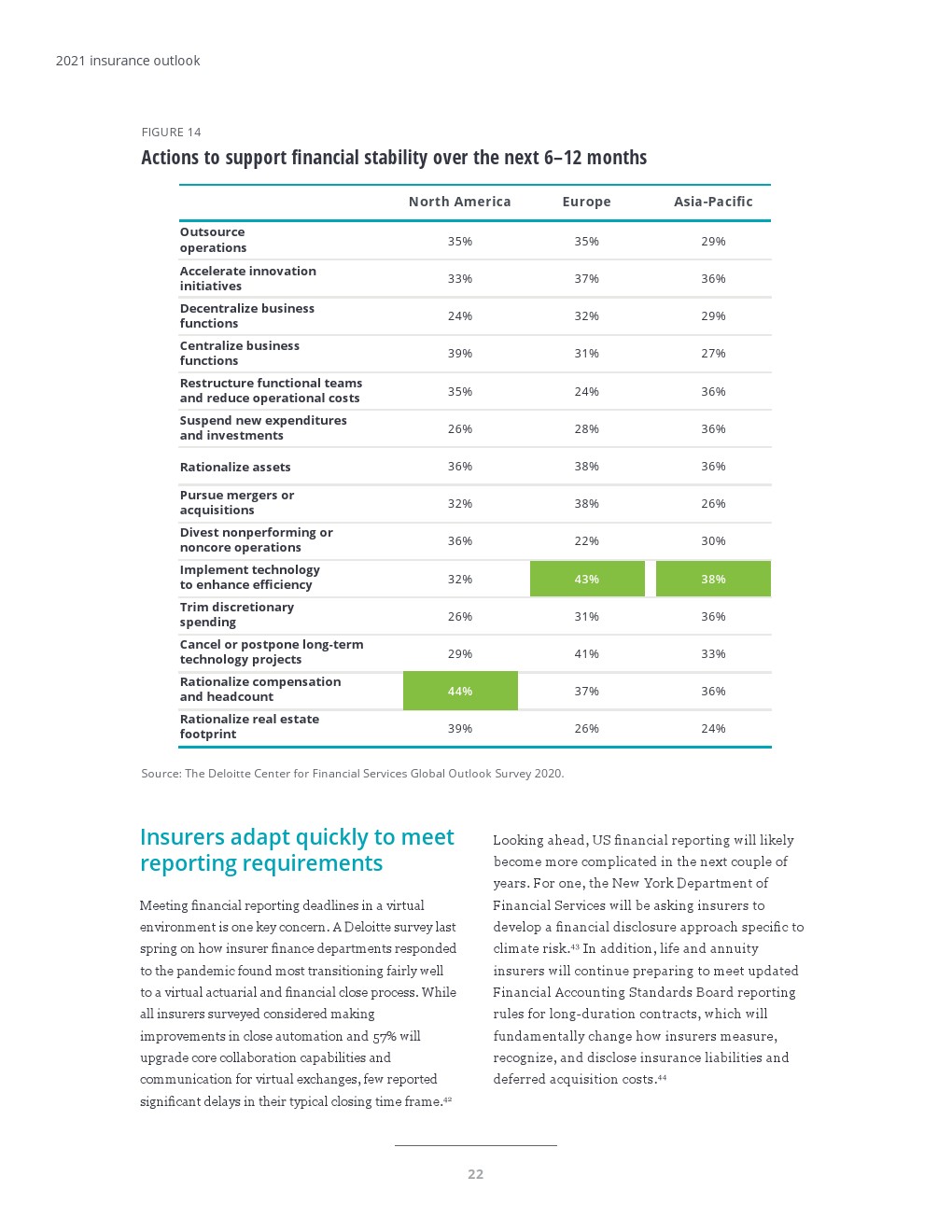 2021 insurance outlook

FIGURE 14

Actions to support financial stability over the next 6–12 months

| | North America | Europe | Asia-Pacific |
|---|---|---|---|
| Outsource operations | 35% | 35% | 29% |
| Accelerate innovation initiatives | 33% | 37% | 36% |
| Decentralize business functions | 24% | 32% | 29% |
| Centralize business functions | 39% | 31% | 27% |
| Restructure functional teams and reduce operational costs | 35% | 24% | 36% |
| Suspend new expenditures and investments | 26% | 28% | 36% |
| Rationalize assets | 36% | 38% | 36% |
| Pursue mergers or acquisitions | 32% | 38% | 26% |
| Divest nonperforming or noncore operations | 36% | 22% | 30% |
| Implement technology to enhance efficiency | 32% | 43% | 38% |
| Trim discretionary spending | 26% | 31% | 36% |
| Cancel or postpone long-term technology projects | 29% | 41% | 33% |
| Rationalize compensation and headcount | 44% | 37% | 36% |
| Rationalize real estate footprint | 39% | 26% | 24% |

Source: The Deloitte Center for Financial Services Global Outlook Survey 2020.

Insurers adapt quickly to meet reporting requirements

Meeting financial reporting deadlines in a virtual environment is one key concern. A Deloitte survey last spring on how insurer finance departments responded to the pandemic found most transitioning fairly well to a virtual actuarial and financial close process. While all insurers surveyed considered making improvements in close automation and 57% will upgrade core collaboration capabilities and communication for virtual exchanges, few reported significant delays in their typical closing time frame.$^{42}$

Looking ahead, US financial reporting will likely become more complicated in the next couple of years. For one, the New York Department of Financial Services will be asking insurers to develop a financial disclosure approach specific to climate risk.$^{43}$ In addition, life and annuity insurers will continue preparing to meet updated Financial Accounting Standards Board reporting rules for long-duration contracts, which will fundamentally change how insurers measure, recognize, and disclose insurance liabilities and deferred acquisition costs.$^{44}$

22